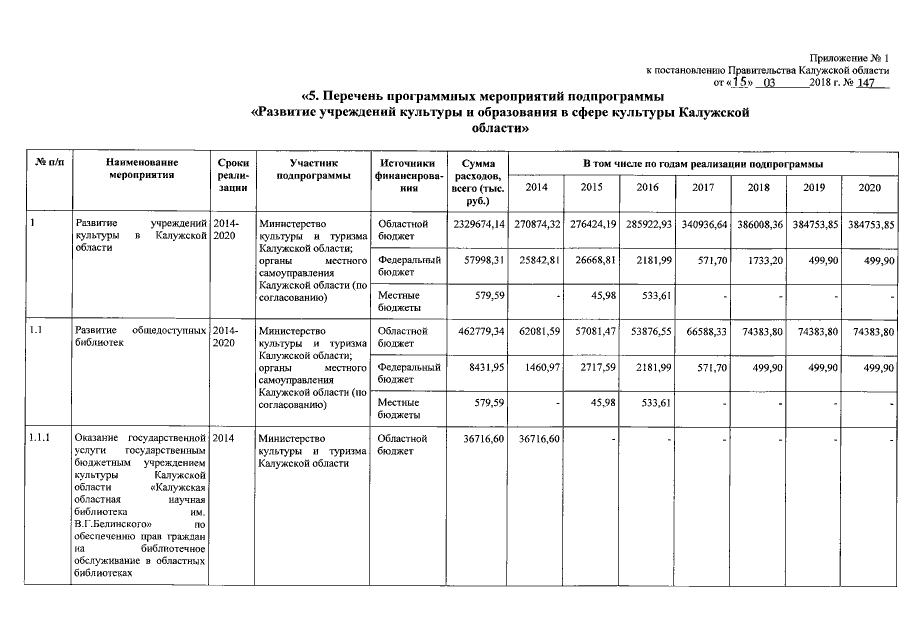 Приложение № 1
к постановлению Правительства Калужской области
от «15» 03 2018 г. № 147

«5. Перечень программных мероприятий подпрограммы «Развитие учреждений культуры и образования в сфере культуры Калужской области»

| № п/п | Наименование мероприятия | Сроки реализации | Участник подпрограммы | Источники финансирования | Сумма расходов, всего (тыс. руб.) | В том числе по годам реализации подпрограммы | | | | | | |
|---|---|---|---|---|---|---|---|---|---|---|---|---|
| | | | | | | 2014 | 2015 | 2016 | 2017 | 2018 | 2019 | 2020 |
| 1 | Развитие учреждений культуры в Калужской области | 2014-2020 | Министерство культуры и туризма Калужской области; органы местного самоуправления Калужской области (по согласованию) | Областной бюджет | 2329674,14 | 270874,32 | 276424,19 | 285922,93 | 340936,64 | 386008,36 | 384753,85 | 384753,85 |
| | | | | Федеральный бюджет | 57998,31 | 25842,81 | 26668,81 | 2181,99 | 571,70 | 1733,20 | 499,90 | 499,90 |
| | | | | Местные бюджеты | 579,59 | - | 45,98 | 533,61 | - | - | - | - |
| 1.1 | Развитие общедоступных библиотек | 2014-2020 | Министерство культуры и туризма Калужской области; органы местного самоуправления Калужской области (по согласованию) | Областной бюджет | 462779,34 | 62081,59 | 57081,47 | 53876,55 | 66588,33 | 74383,80 | 74383,80 | 74383,80 |
| | | | | Федеральный бюджет | 8431,95 | 1460,97 | 2717,59 | 2181,99 | 571,70 | 499,90 | 499,90 | 499,90 |
| | | | | Местные бюджеты | 579,59 | - | 45,98 | 533,61 | - | - | - | - |
| 1.1.1 | Оказание государственной услуги государственным бюджетным учреждением культуры Калужской области «Калужская областная научная библиотека им. В.Г.Белинского» по обеспечению прав граждан на библиотечное обслуживание в областных библиотеках | 2014 | Министерство культуры и туризма Калужской области | Областной бюджет | 36716,60 | 36716,60 | - | - | - | - | - | - |